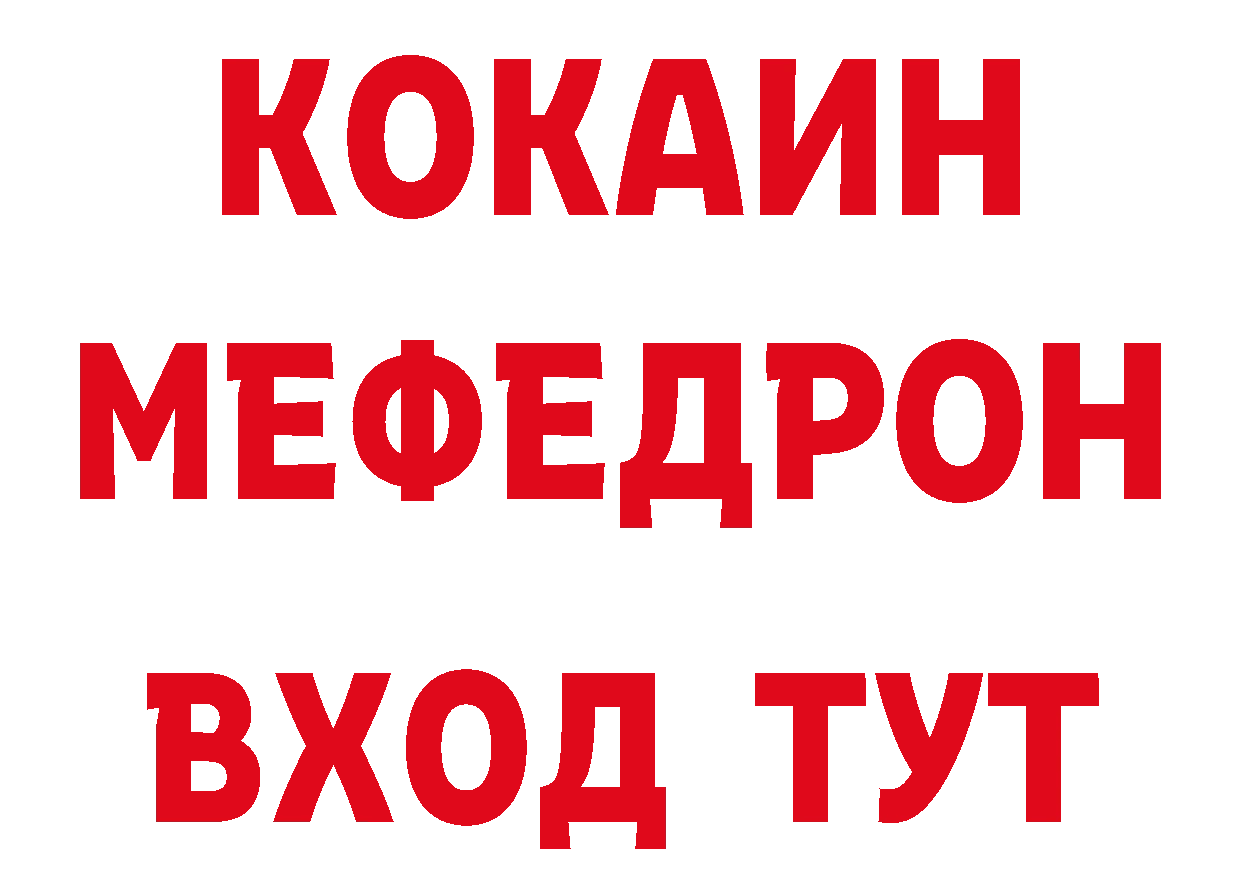 КОКАИН МЕФЕДРОН ВХОД ТУТ